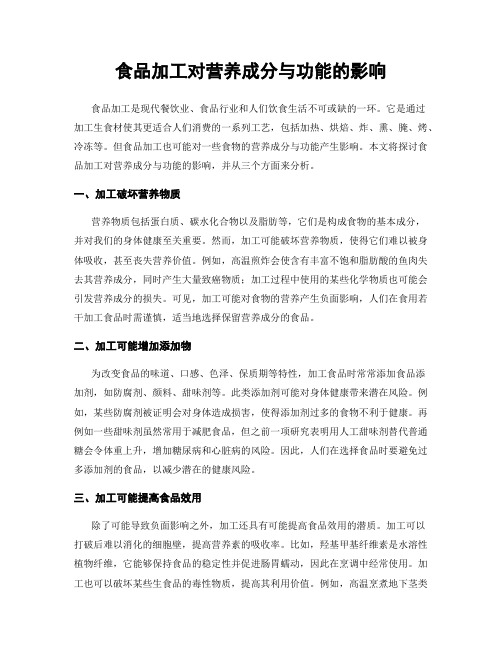 食品加工对营养成分与功能的影响

食品加工是现代餐饮业、食品行业和人们饮食生活不可或缺的一环。它是通过加工生食材使其更适合人们消费的一系列工艺，包括加热、烘焙、炸、熏、腌、烤、冷冻等。但食品加工也可能对一些食物的营养成分与功能产生影响。本文将探讨食品加工对营养成分与功能的影响，并从三个方面来分析。

一、加工破坏营养物质

营养物质包括蛋白质、碳水化合物以及脂肪等，它们是构成食物的基本成分，并对我们的身体健康至关重要。然而，加工可能破坏营养物质，使得它们难以被身体吸收，甚至丧失营养价值。例如，高温煎炸会使含有丰富不饱和脂肪酸的鱼肉失去其营养成分，同时产生大量致癌物质；加工过程中使用的某些化学物质也可能会引发营养成分的损失。可见，加工可能对食物的营养产生负面影响，人们在食用若干加工食品时需谨慎，适当地选择保留营养成分的食品。

二、加工可能增加添加物

为改变食品的味道、口感、色泽、保质期等特性，加工食品时常常添加食品添加剂，如防腐剂、颜料、甜味剂等。此类添加剂可能对身体健康带来潜在风险。例如，某些防腐剂被证明会对身体造成损害，使得添加剂过多的食物不利于健康。再例如一些甜味剂虽然常用于减肥食品，但之前一项研究表明用人工甜味剂替代普通糖会令体重上升，增加糖尿病和心脏病的风险。因此，人们在选择食品时要避免过多添加剂的食品，以减少潜在的健康风险。

三、加工可能提高食品效用

除了可能导致负面影响之外，加工还具有可能提高食品效用的潜质。加工可以打破后难以消化的细胞壁，提高营养素的吸收率。比如，羟基甲基纤维素是水溶性植物纤维，它能够保持食品的稳定性并促进肠胃蠕动，因此在烹调中经常使用。加工也可以破坏某些生食品的毒性物质，提高其利用价值。例如，高温烹煮地下茎类